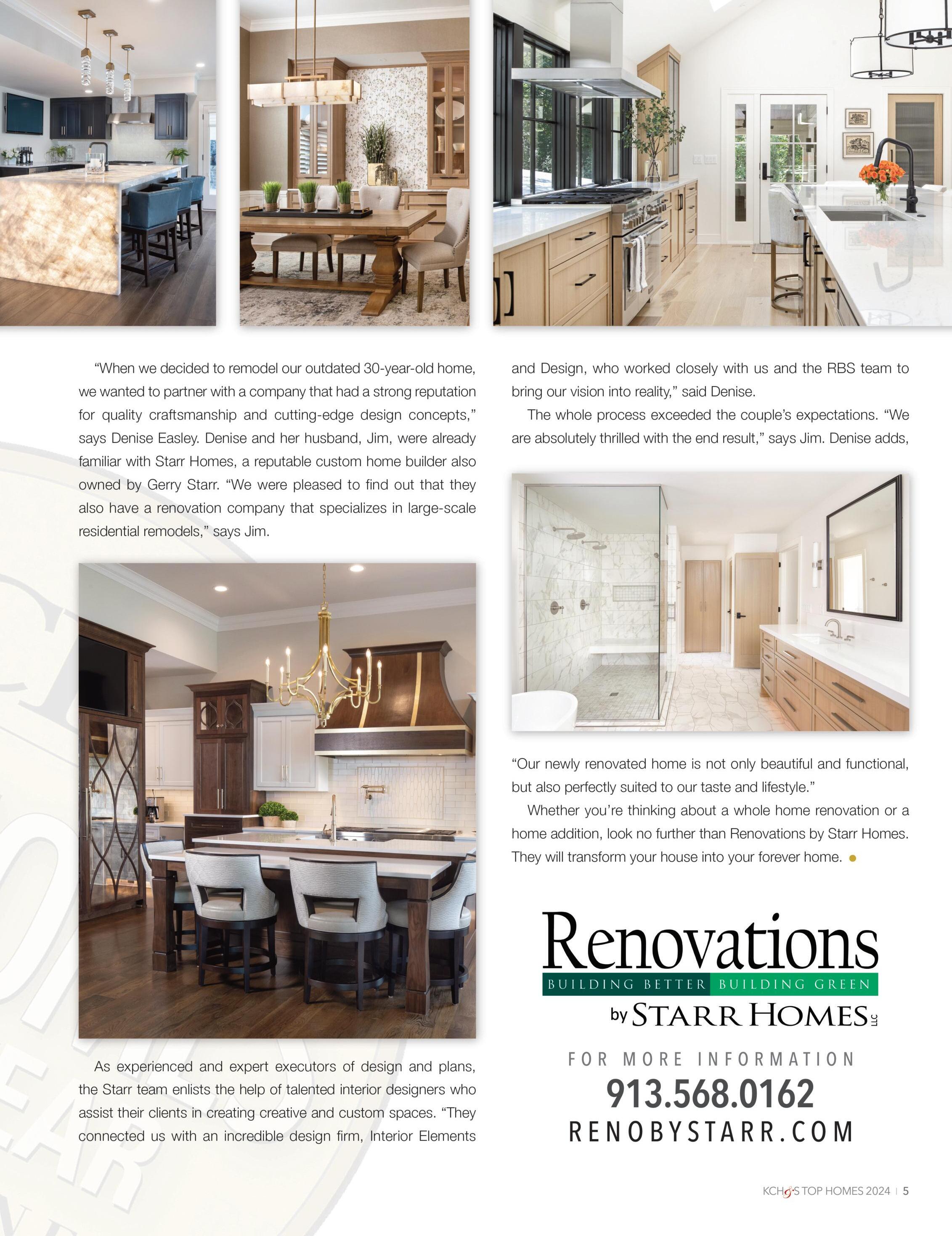 "When we decided to remodel our outdated 30-year-old home, we wanted to partner with a company that had a strong reputation for quality craftsmanship and cutting-edge design concepts," says Denise Easley. Denise and her husband, Jim, were already familiar with Starr Homes, a reputable custom home builder also owned by Gerry Starr. "We were pleased to find out that they also have a renovation company that specializes in large-scale residential remodels," says Jim.

As experienced and expert executors of design and plans, the Starr team enlists the help of talented interior designers who assist their clients in creating creative and custom spaces. "They connected us with an incredible design firm, Interior Elements and Design, who worked closely with us and the RBS team to bring our vision into reality," said Denise.

The whole process exceeded the couple's expectations. "We are absolutely thrilled with the end result," says Jim. Denise adds, "Our newly renovated home is not only beautiful and functional, but also perfectly suited to our taste and lifestyle."

Whether you're thinking about a whole home renovation or a home addition, look no further than Renovations by Starr Homes. They will transform your house into your forever home. •

Renovations
BUILDING BETTER BUILDING GREEN
by STARR HOMES LLC

FOR MORE INFORMATION
913.568.0162
RENOBYSTARR.COM

KCH&S TOP HOMES 2024 | 5